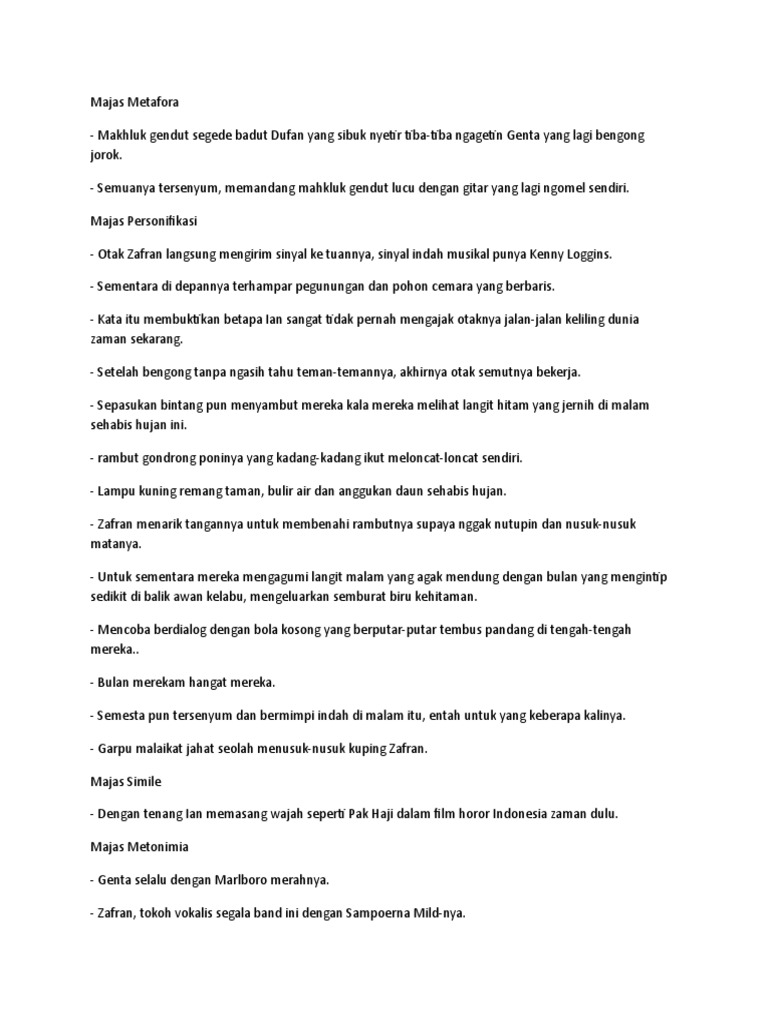 Majas Metafora

- Makhluk gendut segede badut Dufan yang sibuk nyetir tiba-tiba ngagetin Genta yang lagi bengong jorok.

- Semuanya tersenyum, memandang mahkluk gendut lucu dengan gitar yang lagi ngomel sendiri.

Majas Personifikasi

- Otak Zafran langsung mengirim sinyal ke tuannya, sinyal indah musikal punya Kenny Loggins.

- Sementara di depannya terhampar pegunungan dan pohon cemara yang berbaris.

- Kata itu membuktikan betapa Ian sangat tidak pernah mengajak otaknya jalan-jalan keliling dunia zaman sekarang.

- Setelah bengong tanpa ngasih tahu teman-temannya, akhirnya otak semutnya bekerja.

- Sepasukan bintang pun menyambut mereka kala mereka melihat langit hitam yang jernih di malam sehabis hujan ini.

- rambut gondrong poninya yang kadang-kadang ikut meloncat-loncat sendiri.

- Lampu kuning remang taman, bulir air dan anggukan daun sehabis hujan.

- Zafran menarik tangannya untuk membenahi rambutnya supaya nggak nutupin dan nusuk-nusuk matanya.

- Untuk sementara mereka mengagumi langit malam yang agak mendung dengan bulan yang mengintip sedikit di balik awan kelabu, mengeluarkan semburat biru kehitaman.

- Mencoba berdialog dengan bola kosong yang berputar-putar tembus pandang di tengah-tengah mereka..

- Bulan merekam hangat mereka.

- Semesta pun tersenyum dan bermimpi indah di malam itu, entah untuk yang keberapa kalinya.

- Garpu malaikat jahat seolah menusuk-nusuk kuping Zafran.

Majas Simile

- Dengan tenang Ian memasang wajah seperti Pak Haji dalam film horor Indonesia zaman dulu.

Majas Metonimia

- Genta selalu dengan Marlboro merahnya.

- Zafran, tokoh vokalis segala band ini dengan Sampoerna Mild-nya.